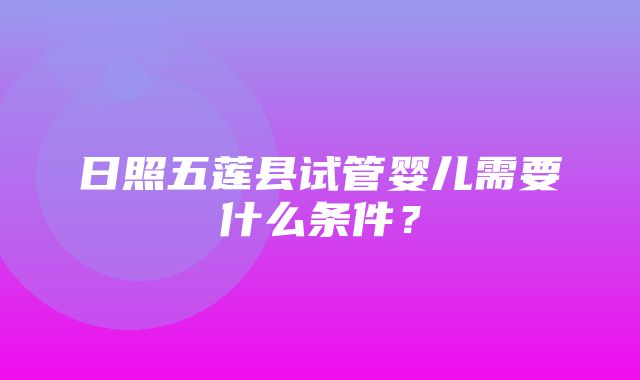 日照五莲县试管婴儿需要什么条件？